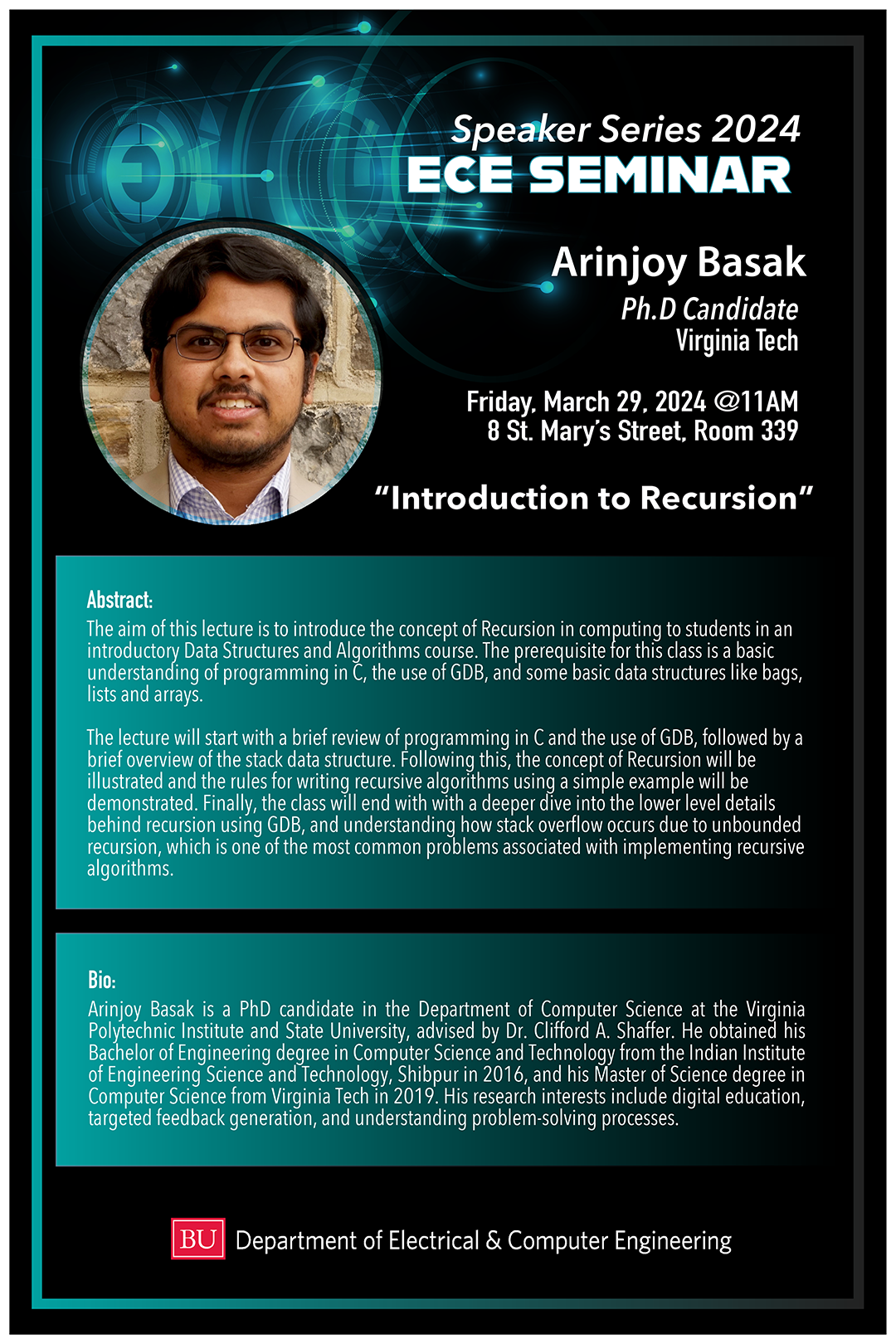 Speaker Series 2024
ECE SEMINAR

Arinjoy Basak
Ph.D Candidate
Virginia Tech

Friday, March 29, 2024 @11AM
8 St. Mary's Street, Room 339

"Introduction to Recursion"

Abstract:
The aim of this lecture is to introduce the concept of Recursion in computing to students in an introductory Data Structures and Algorithms course. The prerequisite for this class is a basic understanding of programming in C, the use of GDB, and some basic data structures like bags, lists and arrays.

The lecture will start with a brief review of programming in C and the use of GDB, followed by a brief overview of the stack data structure. Following this, the concept of Recursion will be illustrated and the rules for writing recursive algorithms using a simple example will be demonstrated. Finally, the class will end with with a deeper dive into the lower level details behind recursion using GDB, and understanding how stack overflow occurs due to unbounded recursion, which is one of the most common problems associated with implementing recursive algorithms.

Bio:
Arinjoy Basak is a PhD candidate in the Department of Computer Science at the Virginia Polytechnic Institute and State University, advised by Dr. Clifford A. Shaffer. He obtained his Bachelor of Engineering degree in Computer Science and Technology from the Indian Institute of Engineering Science and Technology, Shibpur in 2016, and his Master of Science degree in Computer Science from Virginia Tech in 2019. His research interests include digital education, targeted feedback generation, and understanding problem-solving processes.

BU Department of Electrical & Computer Engineering